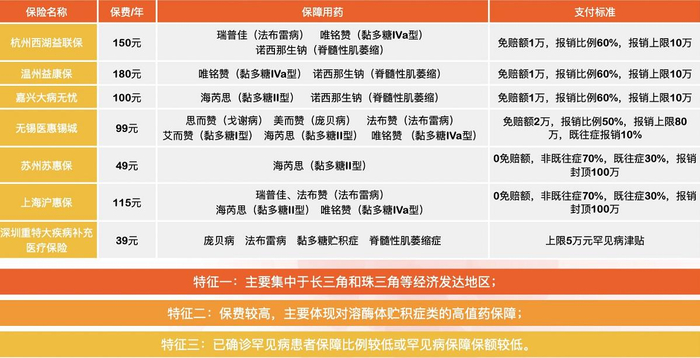 | 保险名称 | 保费/年 | 保障用药 | 支付标准 |
|---|---|---|---|
| 杭州西湖益联保 | 150元 | 瑞普佳（法布雷病） 唯铭赞（黏多糖IVa型） 诺西那生钠（脊髓性肌萎缩） | 免赔额1万，报销比例60%，报销上限10万 |
| 温州益康保 | 180元 | 唯铭赞（黏多糖IVa型） 诺西那生钠（脊髓性肌萎缩） | 免赔额1万，报销比例60%，报销上限10万 |
| 嘉兴大病无忧 | 100元 | 海芮思（黏多糖II型） 诺西那生钠（脊髓性肌萎缩） | 免赔额1万，报销比例60%，报销上限10万 |
| 无锡医惠锡城 | 99元 | 思而赞（戈谢病） 美而赞（庞贝病） 法布赞（法布雷病） 艾而赞（黏多糖I型） 海芮思（黏多糖II型） 唯铭赞（黏多糖IVa型） | 免赔额2万，报销比例50%，报销上限80万，既往症报销10% |
| 苏州苏惠保 | 49元 | 海芮思（黏多糖II型） | 0免赔额，非既往症70%，既往症30%，报销封顶100万 |
| 上海沪惠保 | 115元 | 瑞普佳、法布赞（法布雷病） 海芮思（黏多糖II型） 唯铭赞（黏多糖IVa型） | 0免赔额，非既往症70%，既往症30%，报销封顶100万 |
| 深圳重特大疾病补充医疗保险 | 39元 | 庞贝病 法布雷病 黏多糖贮积症 脊髓性肌萎缩症 | 上限5万元罕见病津贴 |

特征一：主要集中于长三角和珠三角等经济发达地区；

特征二：保费较高，主要体现对溶酶体贮积症类的高值药保障；

特征三：已确诊罕见病患者保障比例较低或罕见病保障保额较低。